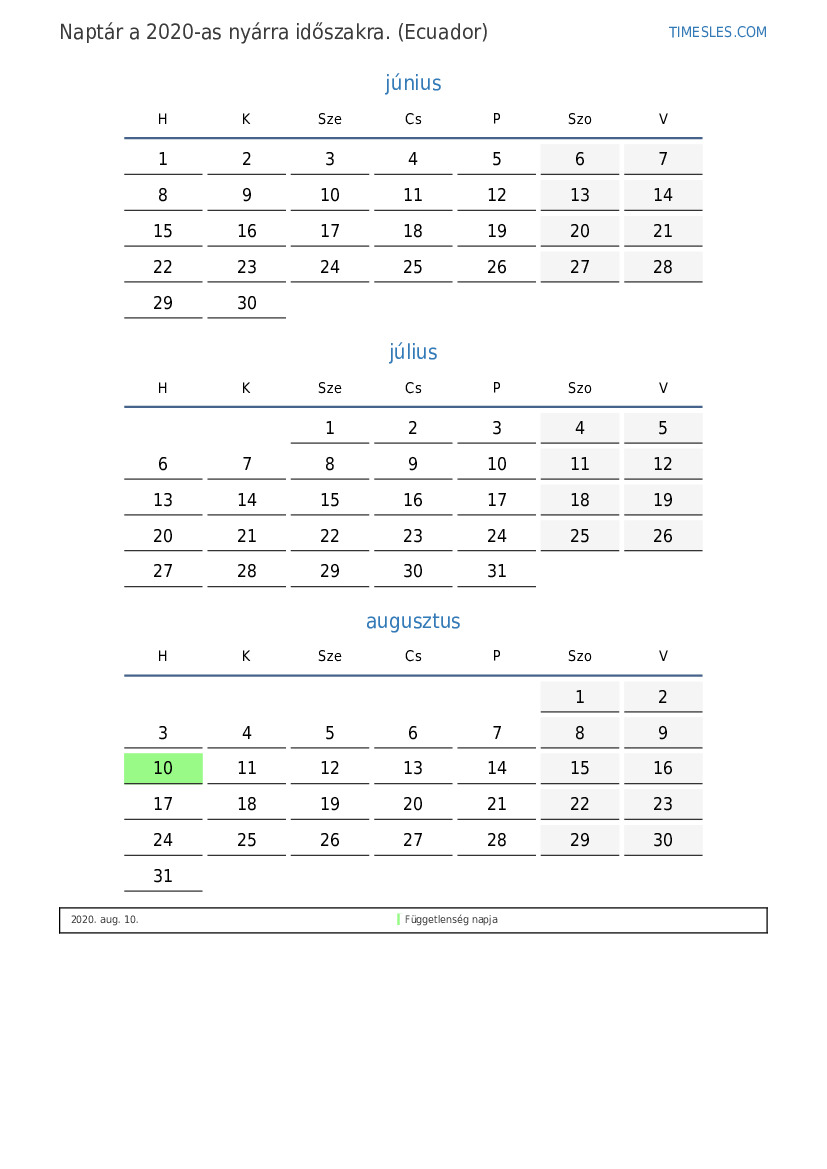 Naptár a 2020-as nyárra időszakra. (Ecuador)

TIMESLES.COM

június

| H | K | Sze | Cs | P | Szo | V |
|---|---|---|---|---|---|---|
| 1 | 2 | 3 | 4 | 5 | 6 | 7 |
| 8 | 9 | 10 | 11 | 12 | 13 | 14 |
| 15 | 16 | 17 | 18 | 19 | 20 | 21 |
| 22 | 23 | 24 | 25 | 26 | 27 | 28 |
| 29 | 30 | | | | | |

július

| H | K | Sze | Cs | P | Szo | V |
|---|---|---|---|---|---|---|
| | | 1 | 2 | 3 | 4 | 5 |
| 6 | 7 | 8 | 9 | 10 | 11 | 12 |
| 13 | 14 | 15 | 16 | 17 | 18 | 19 |
| 20 | 21 | 22 | 23 | 24 | 25 | 26 |
| 27 | 28 | 29 | 30 | 31 | | |

augusztus

| H | K | Sze | Cs | P | Szo | V |
|---|---|---|---|---|---|---|
| | | | | | 1 | 2 |
| 3 | 4 | 5 | 6 | 7 | 8 | 9 |
| 10 | 11 | 12 | 13 | 14 | 15 | 16 |
| 17 | 18 | 19 | 20 | 21 | 22 | 23 |
| 24 | 25 | 26 | 27 | 28 | 29 | 30 |
| 31 | | | | | | |

2020. aug. 10.

Függetlenség napja